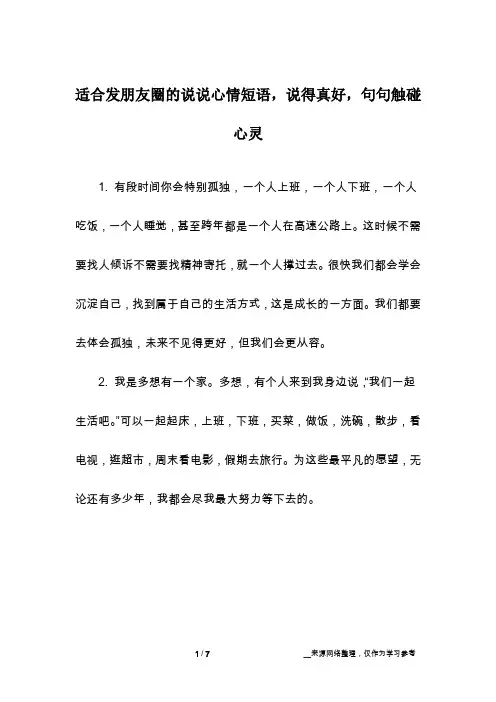 适合发朋友圈的说说心情短语，说得真好，句句触碰心灵

1. 有段时间你会特别孤独，一个人上班，一个人下班，一个人吃饭，一个人睡觉，甚至跨年都是一个人在高速公路上。这时候不需要找人倾诉不需要找精神寄托，就一个人撑过去。很快我们都会学会沉淀自己，找到属于自己的生活方式，这是成长的一方面。我们都要去体会孤独，未来不见得更好，但我们会更从容。

2. 我是多想有一个家。多想，有个人来到我身边说，“我们一起生活吧。”可以一起起床，上班，下班，买菜，做饭，洗碗，散步，看电视，逛超市，周末看电影，假期去旅行。为这些最平凡的愿望，无论还有多少年，我都会尽我最大努力等下去的。

1 / 7

__来源网络整理，仅作为学习参考